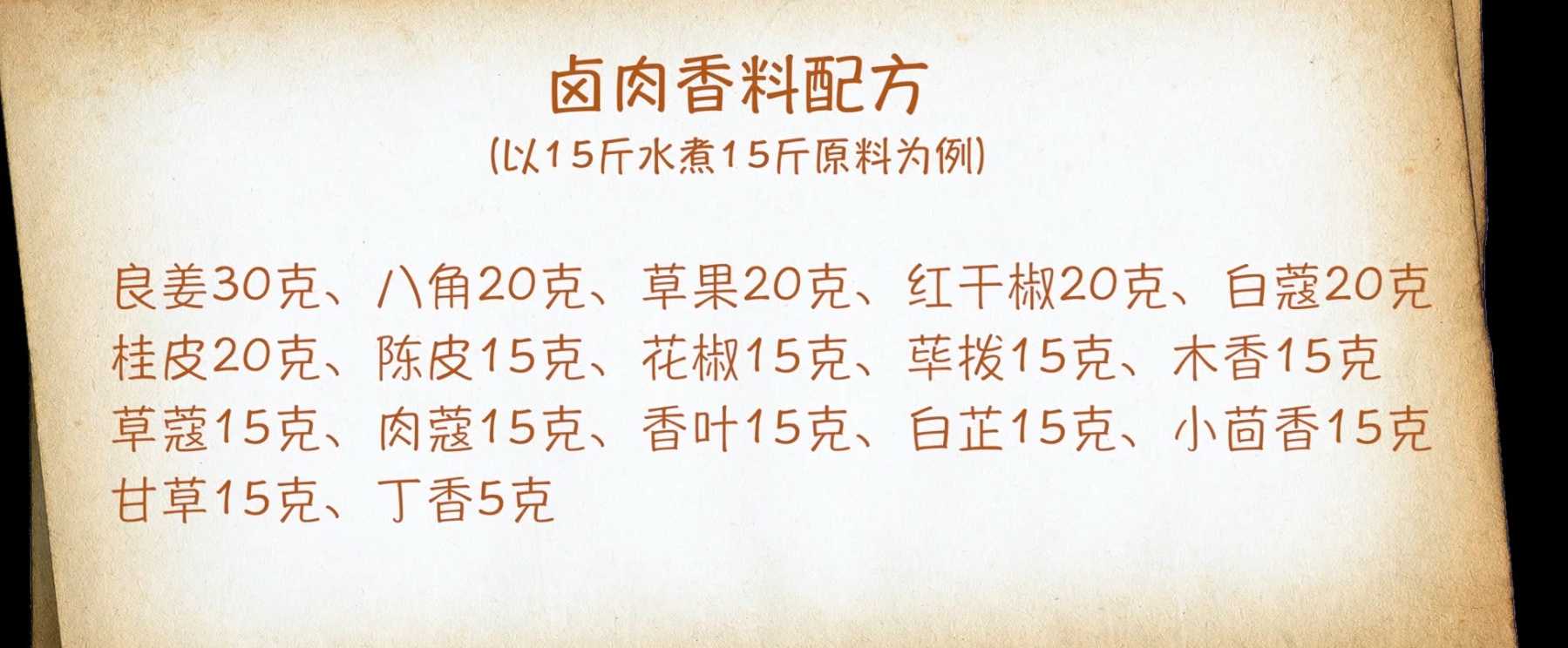 卤肉香料配方
(以15斤水煮15斤原料为例)

良姜30克、八角20克、草果20克、红干椒20克、白蔻20克
桂皮20克、陈皮15克、花椒15克、荜拨15克、木香15克
草蔻15克、肉蔻15克、香叶15克、白芷15克、小茴香15克
甘草15克、丁香5克